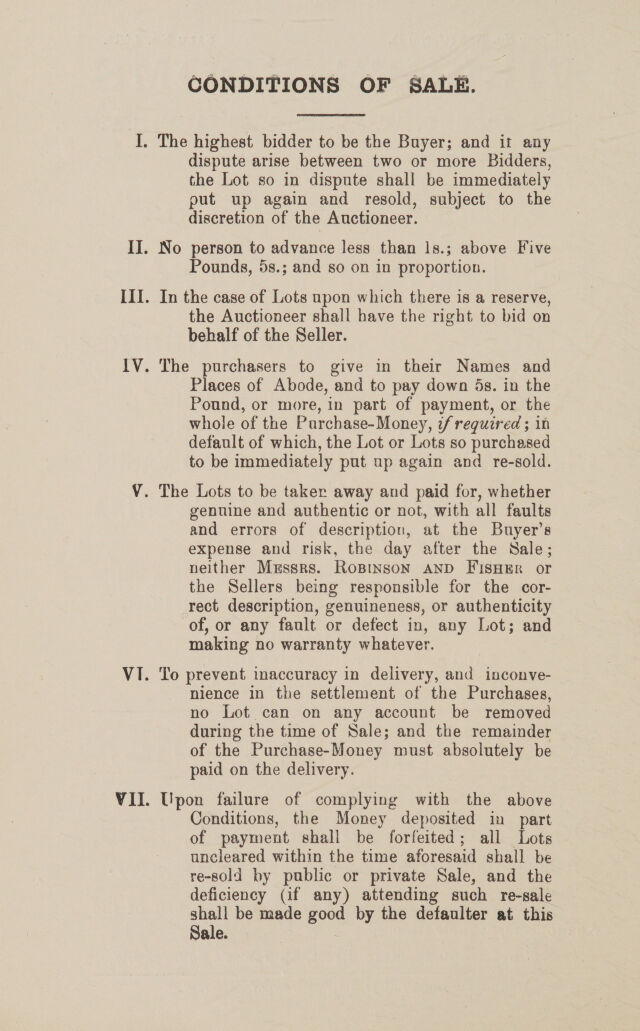 CONDITIONS OF SALE.

I. The highest bidder to be the Buyer; and it any dispute arise between two or more Bidders, the Lot so in dispute shall be immediately put up again and resold, subject to the discretion of the Auctioneer.

II. No person to advance less than 1s.; above Five Pounds, 5s.; and so on in proportion.

III. In the case of Lots upon which there is a reserve, the Auctioneer shall have the right to bid on behalf of the Seller.

IV. The purchasers to give in their Names and Places of Abode, and to pay down 5s. in the Pound, or more, in part of payment, or the whole of the Purchase-Money, if required; in default of which, the Lot or Lots so purchased to be immediately put up again and re-sold.

V. The Lots to be taken away and paid for, whether genuine and authentic or not, with all faults and errors of description, at the Buyer's expense and risk, the day after the Sale; neither Messrs. Robinson and Fisher or the Sellers being responsible for the correct description, genuineness, or authenticity of, or any fault or defect in, any Lot; and making no warranty whatever.

VI. To prevent inaccuracy in delivery, and inconvenience in the settlement of the Purchases, no Lot can on any account be removed during the time of Sale; and the remainder of the Purchase-Money must absolutely be paid on the delivery.

VII. Upon failure of complying with the above Conditions, the Money deposited in part of payment shall be forfeited; all Lots uncleared within the time aforesaid shall be re-sold by public or private Sale, and the deficiency (if any) attending such re-sale shall be made good by the defaulter at this Sale.